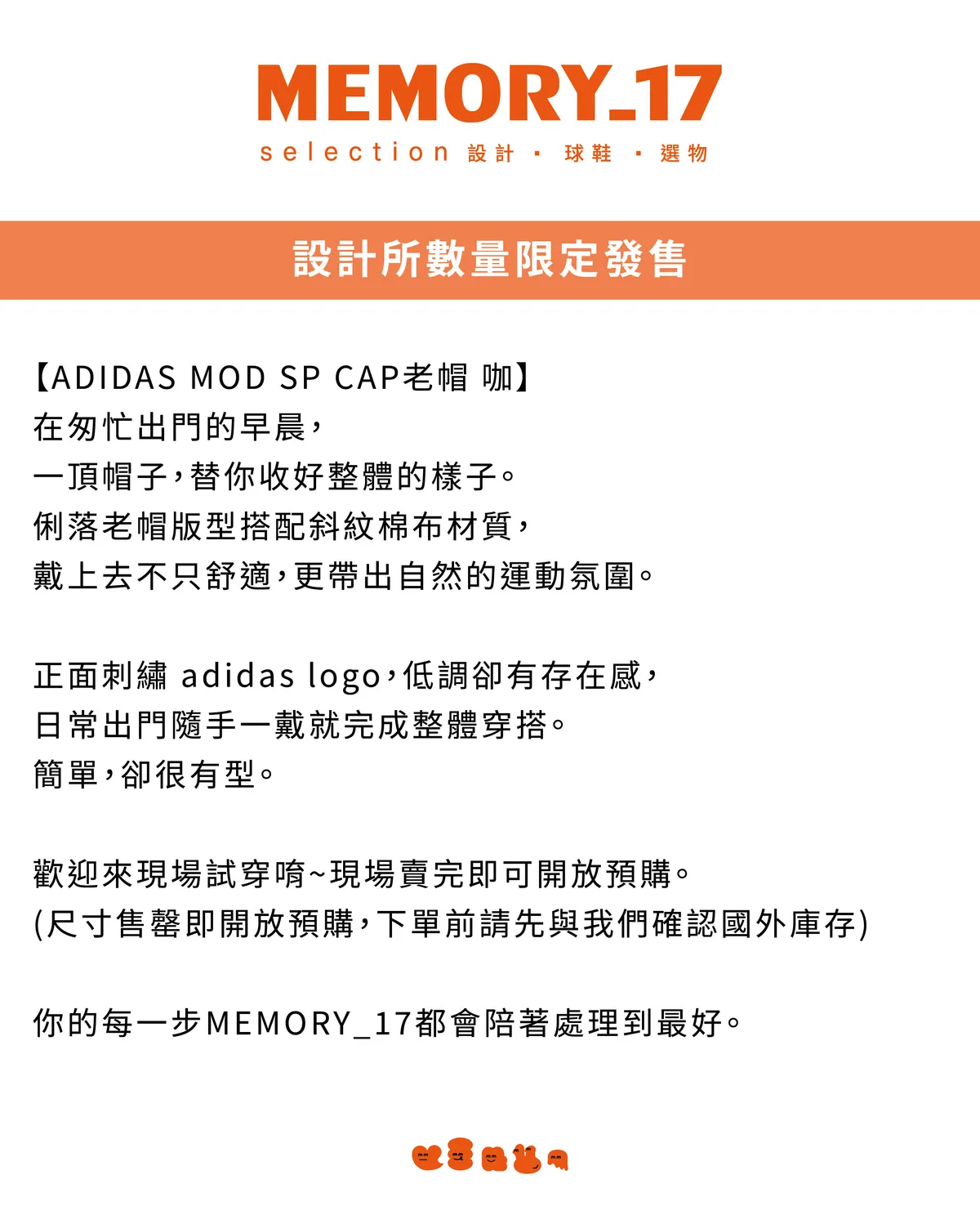 MEMORY_17
selection 設計 · 球鞋 · 選物

設計所數量限定發售

【ADIDAS MOD SP CAP老帽 咖】
在匆忙出門的早晨，
一頂帽子，替你收好整體的樣子。
俐落老帽版型搭配斜紋棉布材質，
戴上去不只舒適，更帶出自然的運動氛圍。

正面刺繡 adidas logo，低調卻有存在感，
日常出門隨手一戴就完成整體穿搭。
簡單，卻很有型。

歡迎來現場試穿唷~現場賣完即可開放預購。
(尺寸售罄即開放預購，下單前請先與我們確認國外庫存)

你的每一步MEMORY_17都會陪著處理到最好。